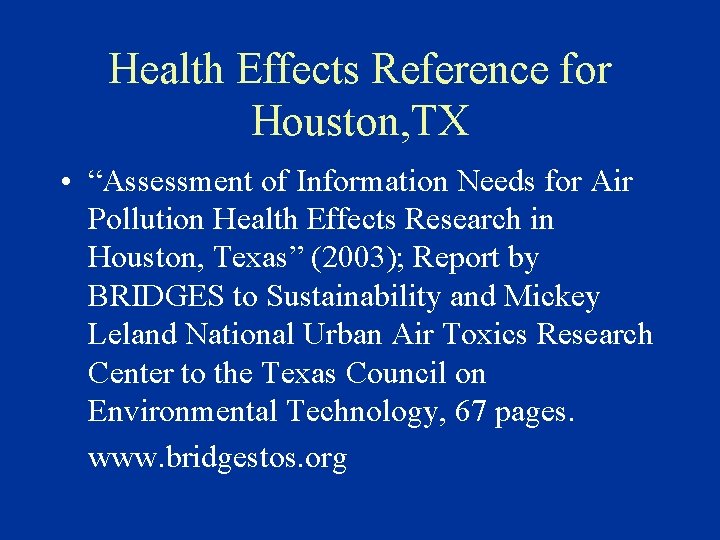 Health Effects Reference for Houston,TX

• “Assessment of Information Needs for Air Pollution Health Effects Research in Houston, Texas” (2003); Report by BRIDGES to Sustainability and Mickey Leland National Urban Air Toxics Research Center to the Texas Council on Environmental Technology, 67 pages.

www.bridgestos.org